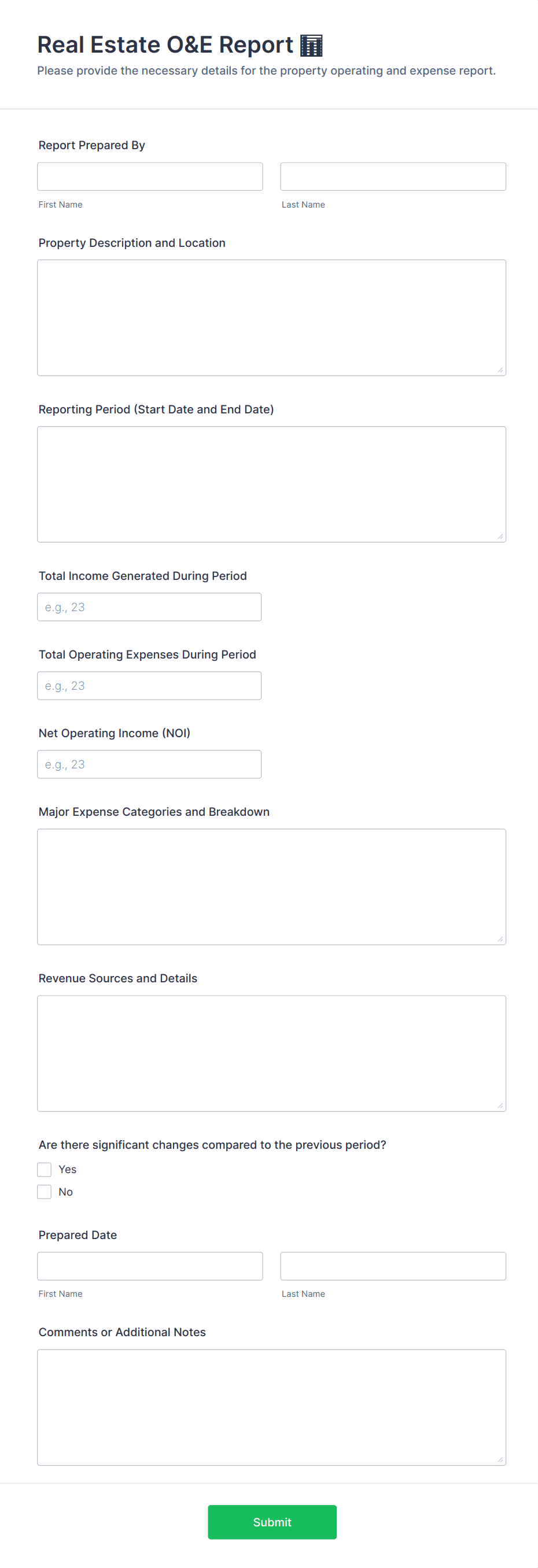 Real Estate O&E Report 🧮
Please provide the necessary details for the property operating and expense report.

Report Prepared By

First Name

Last Name

Property Description and Location

Reporting Period (Start Date and End Date)

Total Income Generated During Period

e.g., 23

Total Operating Expenses During Period

e.g., 23

Net Operating Income (NOI)

e.g., 23

Major Expense Categories and Breakdown

Revenue Sources and Details

Are there significant changes compared to the previous period?

Yes

No

Prepared Date

First Name

Last Name

Comments or Additional Notes

Submit